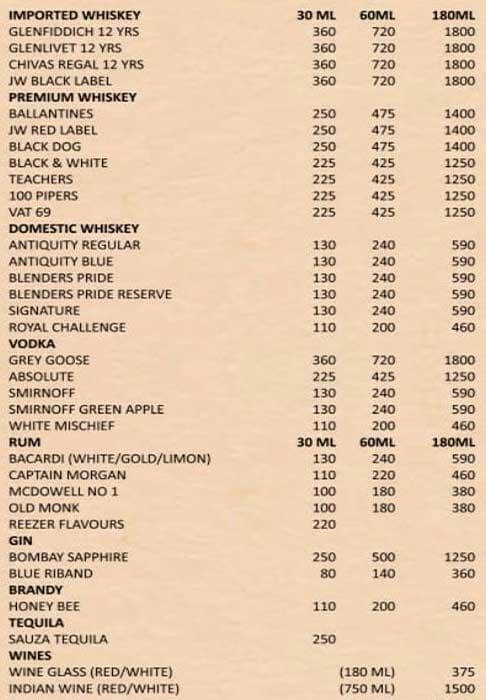 | IMPORTED WHISKEY | 30 ML | 60ML | 180ML |
|---|---|---|---|
| GLENFIDDICH 12 YRS | 360 | 720 | 1800 |
| GLENLIVET 12 YRS | 360 | 720 | 1800 |
| CHIVAS REGAL 12 YRS | 360 | 720 | 1800 |
| JW BLACK LABEL | 360 | 720 | 1800 |
| PREMIUM WHISKEY | | | |
| BALLANTINES | 250 | 475 | 1400 |
| JW RED LABEL | 250 | 475 | 1400 |
| BLACK DOG | 250 | 475 | 1400 |
| BLACK & WHITE | 225 | 425 | 1250 |
| TEACHERS | 225 | 425 | 1250 |
| 100 PIPERS | 225 | 425 | 1250 |
| VAT 69 | 225 | 425 | 1250 |
| DOMESTIC WHISKEY | | | |
| ANTIQUITY REGULAR | 130 | 240 | 590 |
| ANTIQUITY BLUE | 130 | 240 | 590 |
| BLENDERS PRIDE | 130 | 240 | 590 |
| BLENDERS PRIDE RESERVE | 130 | 240 | 590 |
| SIGNATURE | 130 | 240 | 590 |
| ROYAL CHALLENGE | 110 | 200 | 460 |
| VODKA | | | |
| GREY GOOSE | 360 | 720 | 1800 |
| ABSOLUTE | 225 | 425 | 1250 |
| SMIRNOFF | 130 | 240 | 590 |
| SMIRNOFF GREEN APPLE | 130 | 240 | 590 |
| WHITE MISCHIEF | 110 | 200 | 460 |
| RUM | 30 ML | 60ML | 180ML |
| BACARDI (WHITE/GOLD/LIMON) | 130 | 240 | 590 |
| CAPTAIN MORGAN | 110 | 220 | 460 |
| MCDOWELL NO 1 | 100 | 180 | 380 |
| OLD MONK | 100 | 180 | 380 |
| REEZER FLAVOURS | 220 | | |
| GIN | | | |
| BOMBAY SAPPHIRE | 250 | 500 | 1250 |
| BLUE RIBAND | 80 | 140 | 360 |
| BRANDY | | | |
| HONEY BEE | 110 | 200 | 460 |
| TEQUILA | | | |
| SAUZA TEQUILA | 250 | | |
| WINES | | | |
| WINE GLASS (RED/WHITE) | | (180 ML) | 375 |
| INDIAN WINE (RED/WHITE) | | (750 ML) | 1500 |